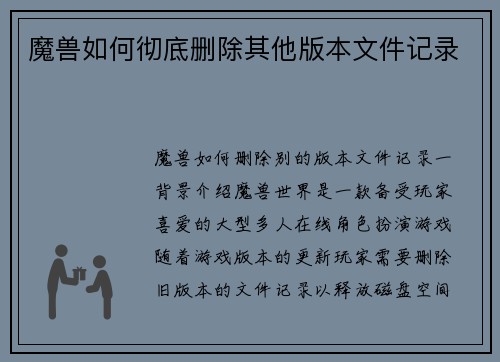 魔兽如何彻底删除其他版本文件记录

魔兽如何删除别的版本文件记录一背景介绍魔兽世界是一款备受玩家喜爱的大型多人在线角色扮演游戏随着游戏版本的更新玩家需要删除旧版本的文件记录以释放磁盘空间